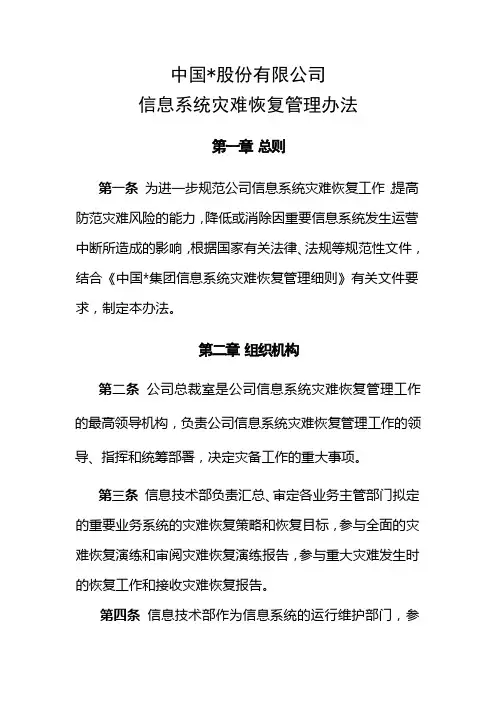 中国*股份有限公司
信息系统灾难恢复管理办法

第一章 总则

第一条 为进一步规范公司信息系统灾难恢复工作，提高防范灾难风险的能力，降低或消除因重要信息系统发生运营中断所造成的影响，根据国家有关法律、法规等规范性文件，结合《中国*集团信息系统灾难恢复管理细则》有关文件要求，制定本办法。

第二章 组织机构

第二条 公司总裁室是公司信息系统灾难恢复管理工作的最高领导机构，负责公司信息系统灾难恢复管理工作的领导、指挥和统筹部署，决定灾备工作的重大事项。

第三条 信息技术部负责汇总、审定各业务主管部门拟定的重要业务系统的灾难恢复策略和恢复目标，参与全面的灾难恢复演练和审阅灾难恢复演练报告，参与重大灾难发生时的恢复工作和接收灾难恢复报告。

第四条 信息技术部作为信息系统的运行维护部门，参